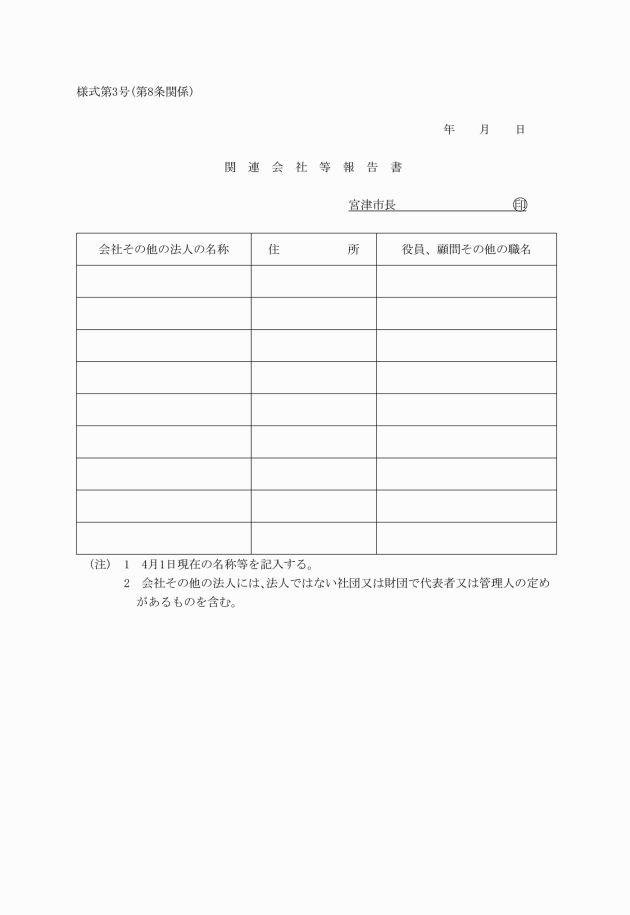 様式第3号(第8条関係)

年　月　日

関連会社等報告書

宮津市長　　　　　　　㊞

| 会社その他の法人の名称 | 住　　　所 | 役員、顧問その他の職名 |
|---|---|---|
| | | |
| | | |
| | | |
| | | |
| | | |
| | | |
| | | |
| | | |
| | | |

(注)　1　4月1日現在の名称等を記入する。
　　　2　会社その他の法人には、法人ではない社団又は財団で代表者又は管理人の定めがあるものを含む。